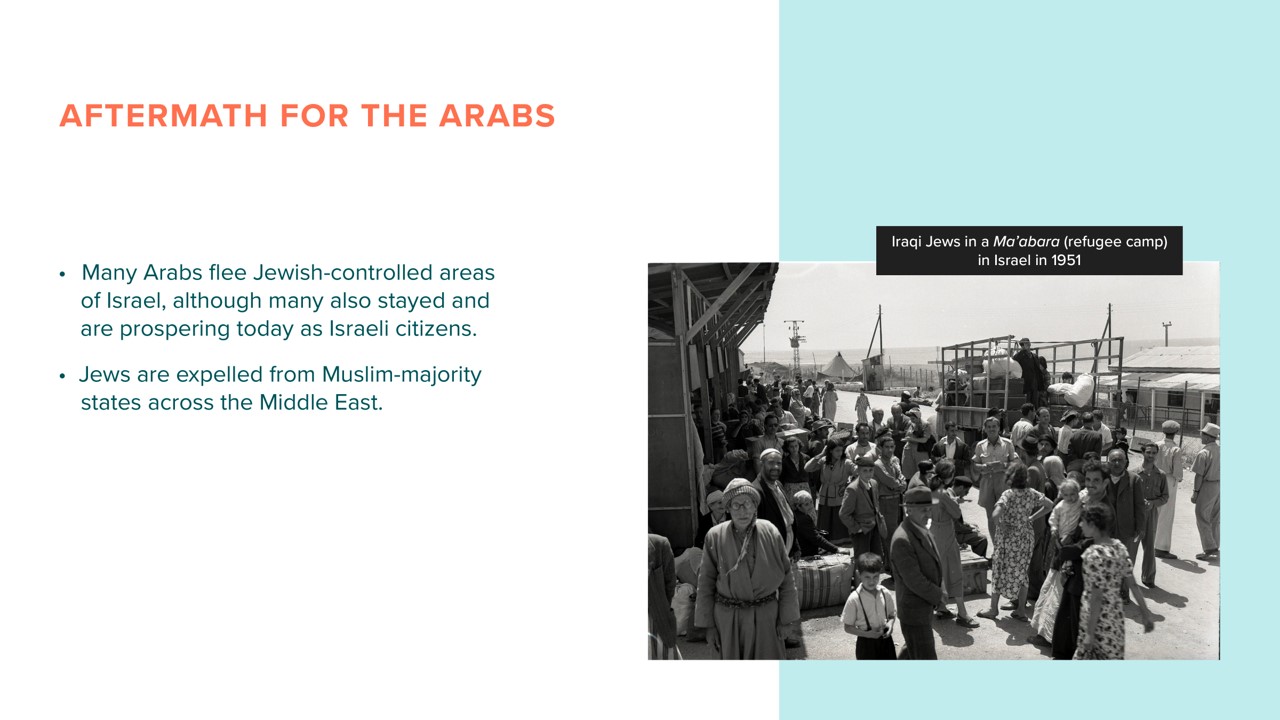 AFTERMATH FOR THE ARABS

• Many Arabs flee Jewish-controlled areas of Israel, although many also stayed and are prospering today as Israeli citizens.

• Jews are expelled from Muslim-majority states across the Middle East.

Iraqi Jews in a Ma'abara (refugee camp) in Israel in 1951